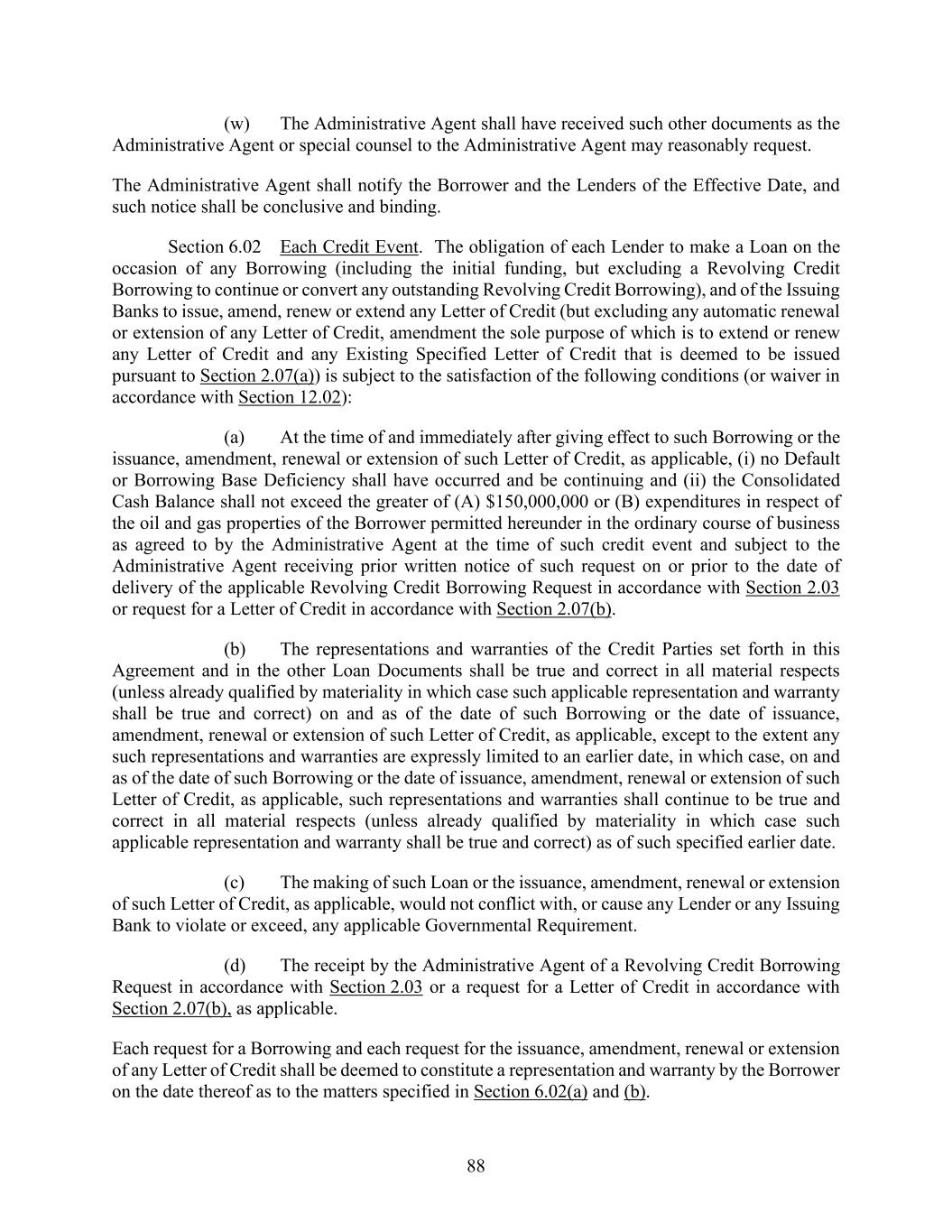 (w) The Administrative Agent shall have received such other documents as the Administrative Agent or special counsel to the Administrative Agent may reasonably request.

The Administrative Agent shall notify the Borrower and the Lenders of the Effective Date, and such notice shall be conclusive and binding.

Section 6.02 Each Credit Event. The obligation of each Lender to make a Loan on the occasion of any Borrowing (including the initial funding, but excluding a Revolving Credit Borrowing to continue or convert any outstanding Revolving Credit Borrowing), and of the Issuing Banks to issue, amend, renew or extend any Letter of Credit (but excluding any automatic renewal or extension of any Letter of Credit, amendment the sole purpose of which is to extend or renew any Letter of Credit and any Existing Specified Letter of Credit that is deemed to be issued pursuant to Section 2.07(a)) is subject to the satisfaction of the following conditions (or waiver in accordance with Section 12.02):

(a) At the time of and immediately after giving effect to such Borrowing or the issuance, amendment, renewal or extension of such Letter of Credit, as applicable, (i) no Default or Borrowing Base Deficiency shall have occurred and be continuing and (ii) the Consolidated Cash Balance shall not exceed the greater of (A) \$150,000,000 or (B) expenditures in respect of the oil and gas properties of the Borrower permitted hereunder in the ordinary course of business as agreed to by the Administrative Agent at the time of such credit event and subject to the Administrative Agent receiving prior written notice of such request on or prior to the date of delivery of the applicable Revolving Credit Borrowing Request in accordance with Section 2.03 or request for a Letter of Credit in accordance with Section 2.07(b).

(b) The representations and warranties of the Credit Parties set forth in this Agreement and in the other Loan Documents shall be true and correct in all material respects (unless already qualified by materiality in which case such applicable representation and warranty shall be true and correct) on and as of the date of such Borrowing or the date of issuance, amendment, renewal or extension of such Letter of Credit, as applicable, except to the extent any such representations and warranties are expressly limited to an earlier date, in which case, on and as of the date of such Borrowing or the date of issuance, amendment, renewal or extension of such Letter of Credit, as applicable, such representations and warranties shall continue to be true and correct in all material respects (unless already qualified by materiality in which case such applicable representation and warranty shall be true and correct) as of such specified earlier date.

(c) The making of such Loan or the issuance, amendment, renewal or extension of such Letter of Credit, as applicable, would not conflict with, or cause any Lender or any Issuing Bank to violate or exceed, any applicable Governmental Requirement.

(d) The receipt by the Administrative Agent of a Revolving Credit Borrowing Request in accordance with Section 2.03 or a request for a Letter of Credit in accordance with Section 2.07(b), as applicable.

Each request for a Borrowing and each request for the issuance, amendment, renewal or extension of any Letter of Credit shall be deemed to constitute a representation and warranty by the Borrower on the date thereof as to the matters specified in Section 6.02(a) and (b).

88